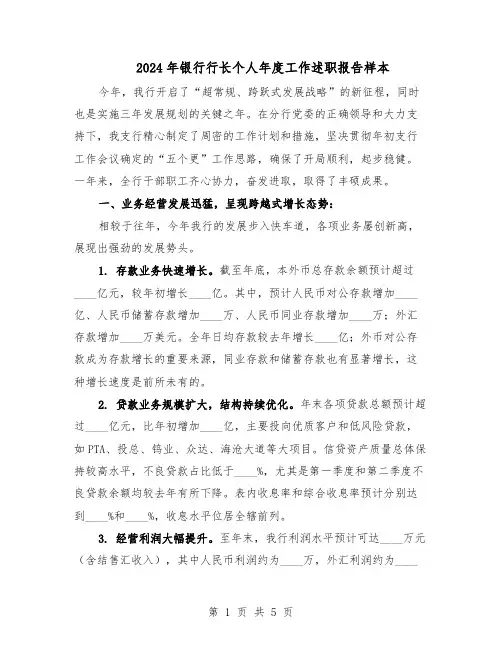 2024年银行行长个人年度工作述职报告样本

今年，我行开启了“超常规、跨跃式发展战略”的新征程，同时也是实施三年发展规划的关键之年。在分行党委的正确领导和大力支持下，我支行精心制定了周密的工作计划和措施，坚决贯彻年初支行工作会议确定的“五个更”工作思路，确保了开局顺利，起步稳健。一年来，全行干部职工齐心协力，奋发进取，取得了丰硕成果。

一、业务经营发展迅猛，呈现跨越式增长态势：

相较于往年，今年我行的发展步入快车道，各项业务屡创新高，展现出强劲的发展势头。

1. 存款业务快速增长。截至年底，本外币总存款余额预计超过____亿元，较年初增长____亿。其中，预计人民币对公存款增加____亿、人民币储蓄存款增加____万、人民币同业存款增加____万；外汇存款增加____万美元。全年日均存款较去年增长____亿；外币对公存款成为存款增长的重要来源，同业存款和储蓄存款也有显著增长，这种增长速度是前所未有的。

2. 贷款业务规模扩大，结构持续优化。年末各项贷款总额预计超过____亿元，比年初增加____亿，主要投向优质客户和低风险贷款，如PTA、投总、钨业、众达、海沧大道等大项目。信贷资产质量总体保持较高水平，不良贷款占比低于____%，尤其是第一季度和第二季度不良贷款余额均较去年有所下降。表内收息率和综合收息率预计分别达到____%和____%，收息水平位居全辖前列。

3. 经营利润大幅提升。至年末，我行利润水平预计可达____万元（含结售汇收入），其中人民币利润约为____万，外汇利润约为____

第 1 页 共 5 页